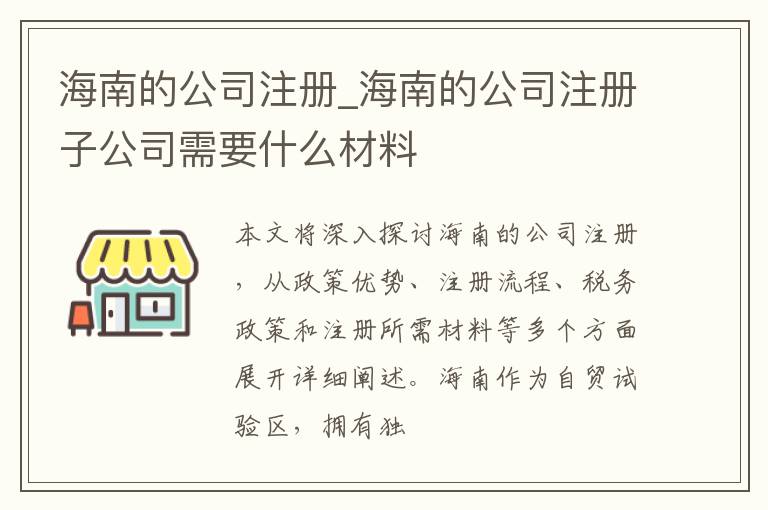 海南的公司注册_海南的公司注册子公司需要什么材料

本文将深入探讨海南的公司注册，从政策优势、注册流程、税务政策和注册所需材料等多个方面展开详细阐述。海南作为自贸试验区，拥有独